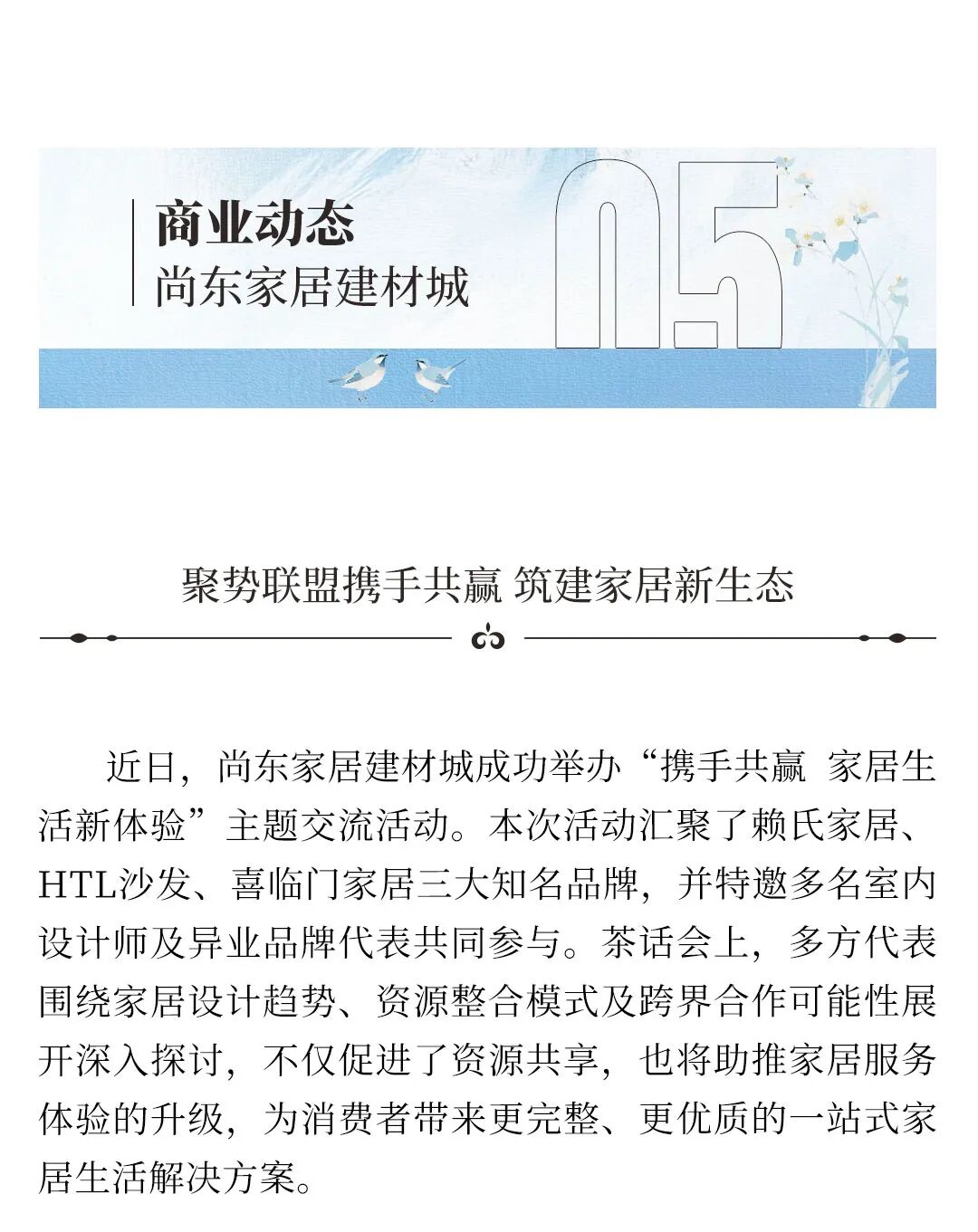 商业动态
尚东家居建材城

05

聚势联盟携手共赢 筑建家居新生态

近日，尚东家居建材城成功举办“携手共赢 家居生活新体验”主题交流活动。本次活动汇聚了赖氏家居、HTL沙发、喜临门家居三大知名品牌，并特邀多名室内设计师及异业品牌代表共同参与。茶话会上，多方代表围绕家居设计趋势、资源整合模式及跨界合作可能性展开深入探讨，不仅促进了资源共享，也将助推家居服务体验的升级，为消费者带来更完整、更优质的一站式家居生活解决方案。